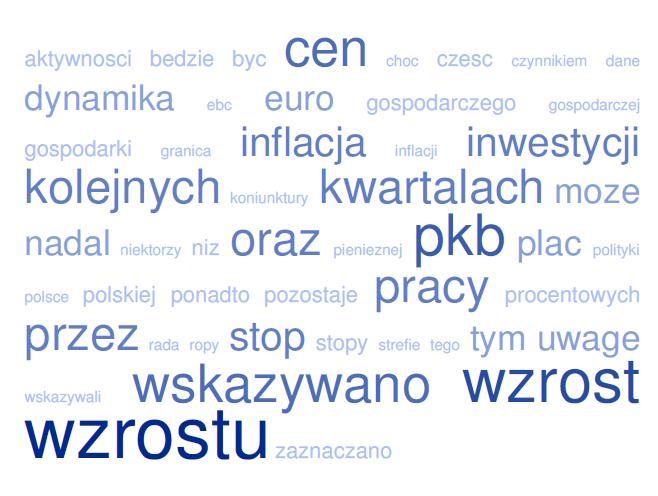 aktywnosci bedzie byc cen choc czesc czynnikiem dane

dynamika ebc euro gospodarczego gospodarczej

gospodarki granica inflacja inflacji inwestycji

kolejnych koniunktury kwartalach moze

nadal niektorzy niz oraz pienieznej pkb plac polityki

polsce polskiej ponadto pozostaje pracy procentowych

przez rada ropy stop stopy strefie tego tym uwage

wskazywali wskazywano wzrost

wzrostu zaznaczano